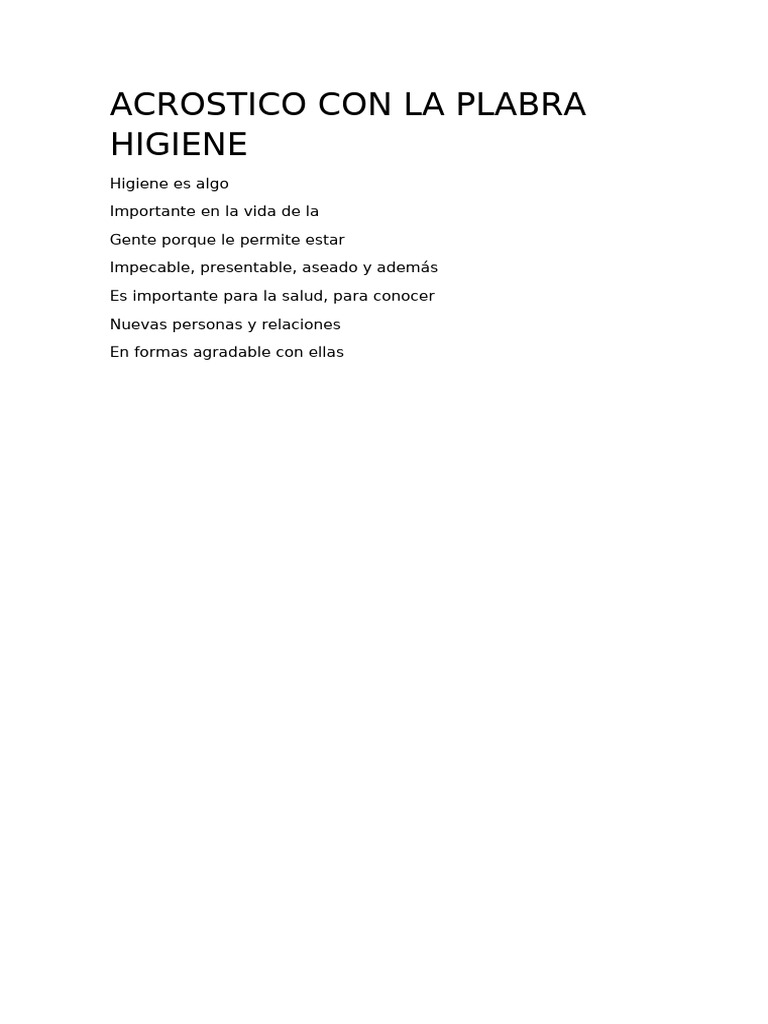 ACROSTICO CON LA PLABRA HIGIENE

Higiene es algo

Importante en la vida de la

Gente porque le permite estar

Impecable, presentable, aseado y además

Es importante para la salud, para conocer

Nuevas personas y relaciones

En formas agradable con ellas